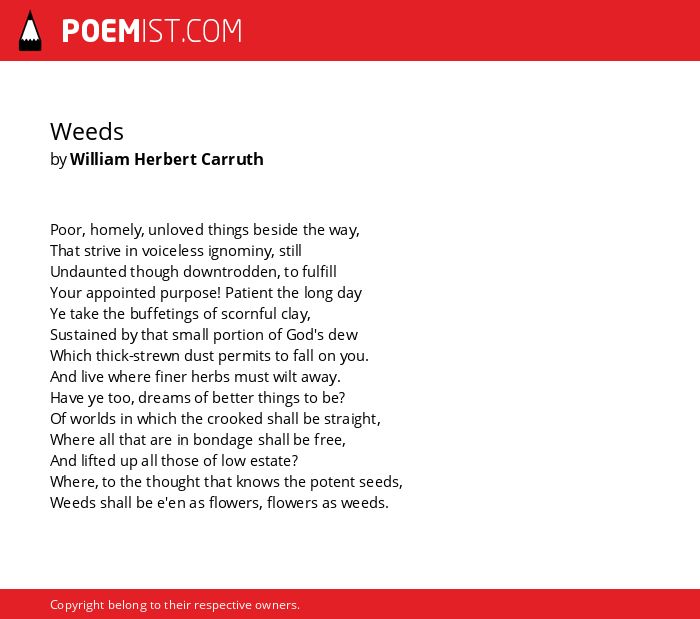 POEMIST.COM

Weeds
by William Herbert Carruth

Poor, homely, unloved things beside the way,
That strive in voiceless ignominy, still
Undaunted though downtrodden, to fulfill
Your appointed purpose! Patient the long day
Ye take the buffetings of scornful clay,
Sustained by that small portion of God's dew
Which thick-strewn dust permits to fall on you.
And live where finer herbs must wilt away.
Have ye too, dreams of better things to be?
Of worlds in which the crooked shall be straight,
Where all that are in bondage shall be free,
And lifted up all those of low estate?
Where, to the thought that knows the potent seeds,
Weeds shall be e'en as flowers, flowers as weeds.

Copyright belong to their respective owners.